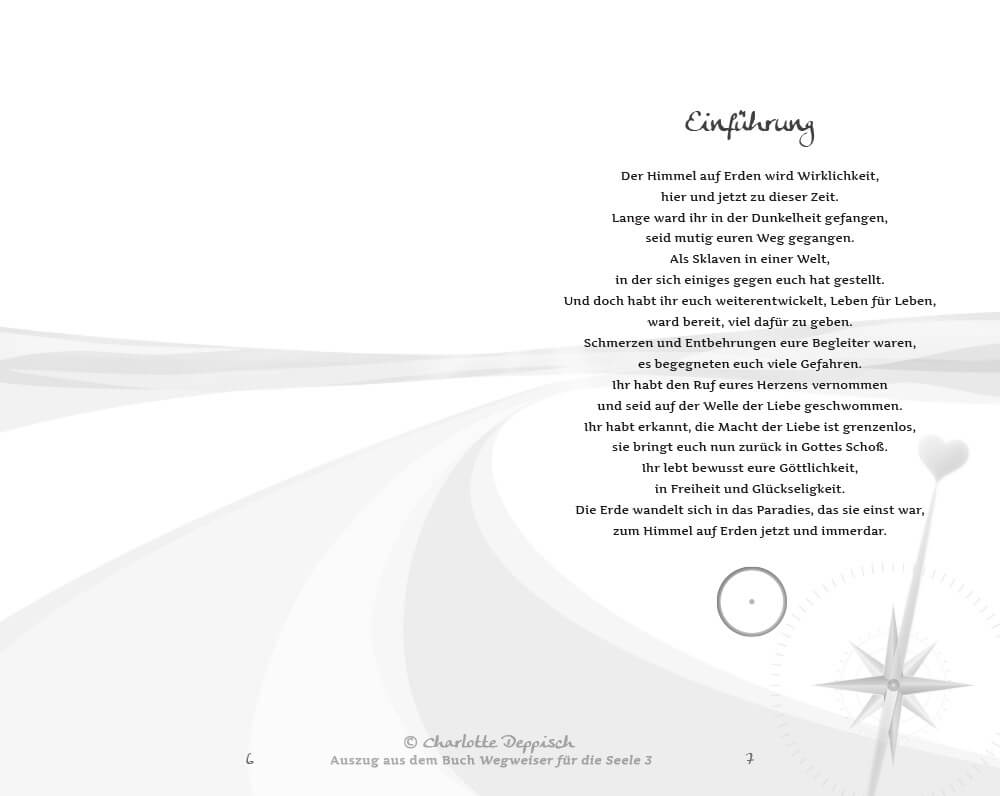 Einführung

Der Himmel auf Erden wird Wirklichkeit,
hier und jetzt zu dieser Zeit.
Lange ward ihr in der Dunkelheit gefangen,
seid mutig euren Weg gegangen.
Als Sklaven in einer Welt,
in der sich einiges gegen euch hat gestellt.
Und doch habt ihr euch weiterentwickelt, Leben für Leben,
ward bereit, viel dafür zu geben.
Schmerzen und Entbehrungen eure Begleiter waren,
es begegneten euch viele Gefahren.
Ihr habt den Ruf eures Herzens vernommen
und seid auf der Welle der Liebe geschwommen.
Ihr habt erkannt, die Macht der Liebe ist grenzenlos,
sie bringt euch nun zurück in Gottes Schoß.
Ihr lebt bewusst eure Göttlichkeit,
in Freiheit und Glückseligkeit.
Die Erde wandelt sich in das Paradies, das sie einst war,
zum Himmel auf Erden jetzt und immerdar.

© Charlotte Deppisch
6 Auszug aus dem Buch Wegweiser für die Seele 3 7